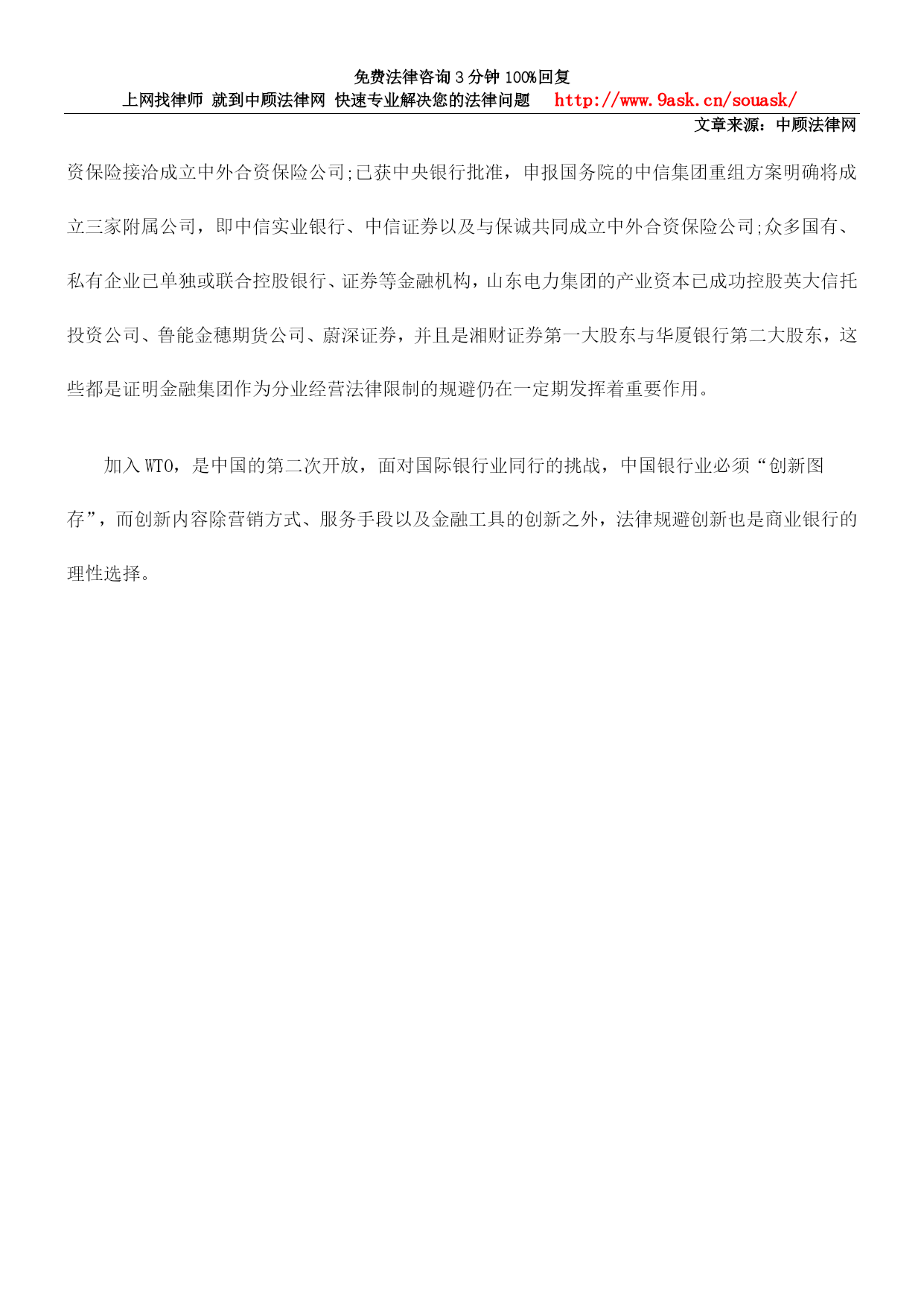 免费法律咨询 3 分钟 100%回复
上网找律师 就到中顾法律网 快速专业解决您的法律问题 http://www.9ask.cn/souask/
文章来源：中顾法律网

资保险接洽成立中外合资保险公司;已获中央银行批准，申报国务院的中信集团重组方案明确将成立三家附属公司，即中信实业银行、中信证券以及与保诚共同成立中外合资保险公司;众多国有、私有企业已单独或联合控股银行、证券等金融机构，山东电力集团的产业资本已成功控股英大信托投资公司、鲁能金穗期货公司、蔚深证券，并且是湘财证券第一大股东与华厦银行第二大股东，这些都是证明金融集团作为分业经营法律限制的规避仍在一定期发挥着重要作用。

加入 WTO，是中国的第二次开放，面对国际银行业同行的挑战，中国银行业必须“创新图存”，而创新内容除营销方式、服务手段以及金融工具的创新之外，法律规避创新也是商业银行的理性选择。